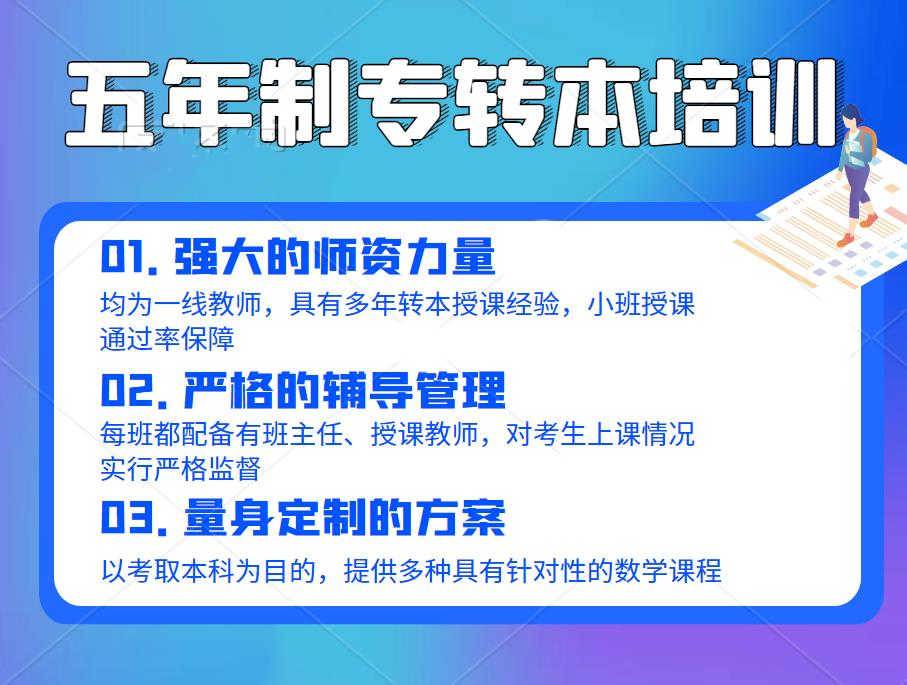 五年制专转本培训

01. 强大的师资力量
均为一线教师，具有多年转本授课经验，小班授课通过率保障

02. 严格的辅导管理
每班都配备有班主任、授课教师，对考生上课情况实行严格监督

03. 量身定制的方案
以考取本科为目的，提供多种具有针对性的数学课程